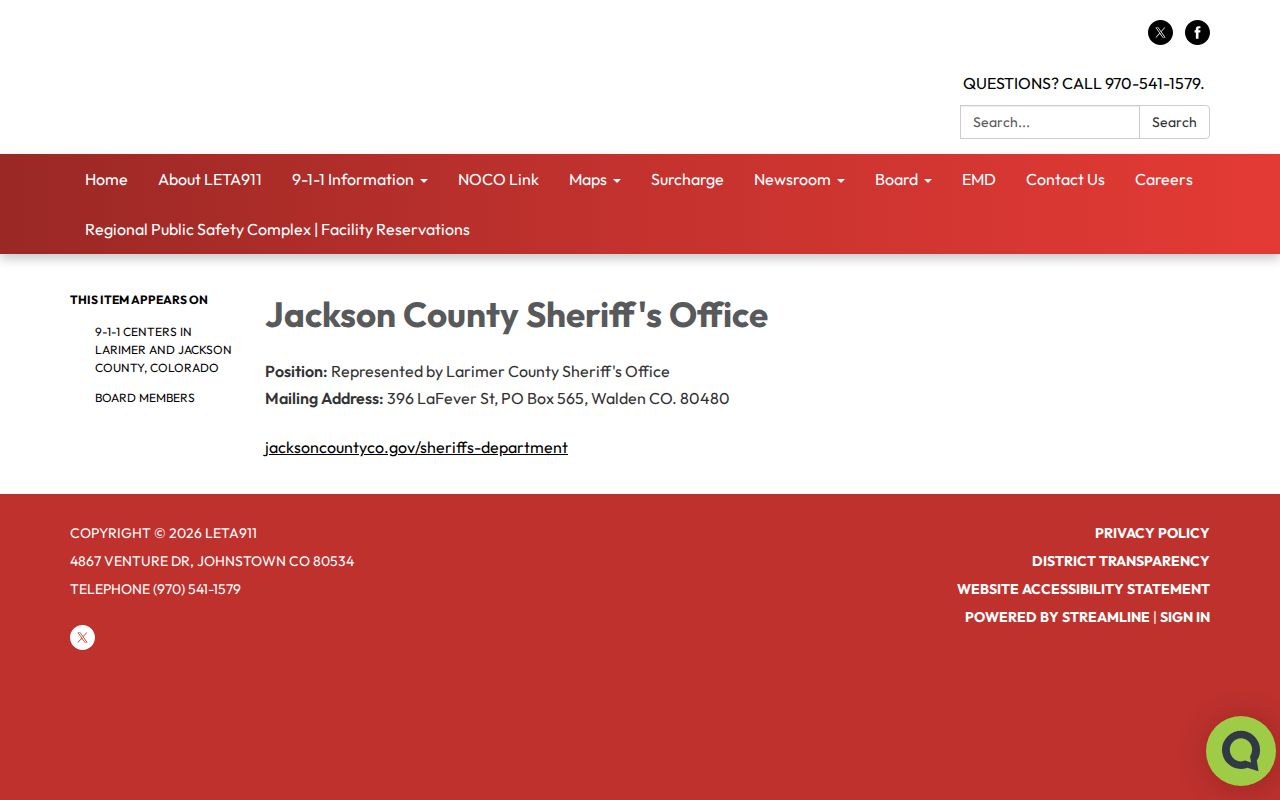 QUESTIONS? CALL 970-541-1579.

Search...
Search

Home
About LETA911
9-1-1 Information
NOCO Link
Maps
Surcharge
Newsroom
Board
EMD
Contact Us
Careers
Regional Public Safety Complex | Facility Reservations

THIS ITEM APPEARS ON
9-1-1 CENTERS IN LARIMER AND JACKSON COUNTY, COLORADO
BOARD MEMBERS

Jackson County Sheriff's Office

Position: Represented by Larimer County Sheriff's Office
Mailing Address: 396 LaFever St, PO Box 565, Walden CO. 80480

jacksoncountyco.gov/sheriffs-department

COPYRIGHT © 2026 LETA911
4867 VENTURE DR, JOHNSTOWN CO 80534
TELEPHONE (970) 541-1579

PRIVACY POLICY
DISTRICT TRANSPARENCY
WEBSITE ACCESSIBILITY STATEMENT
POWERED BY STREAMLINE | SIGN IN